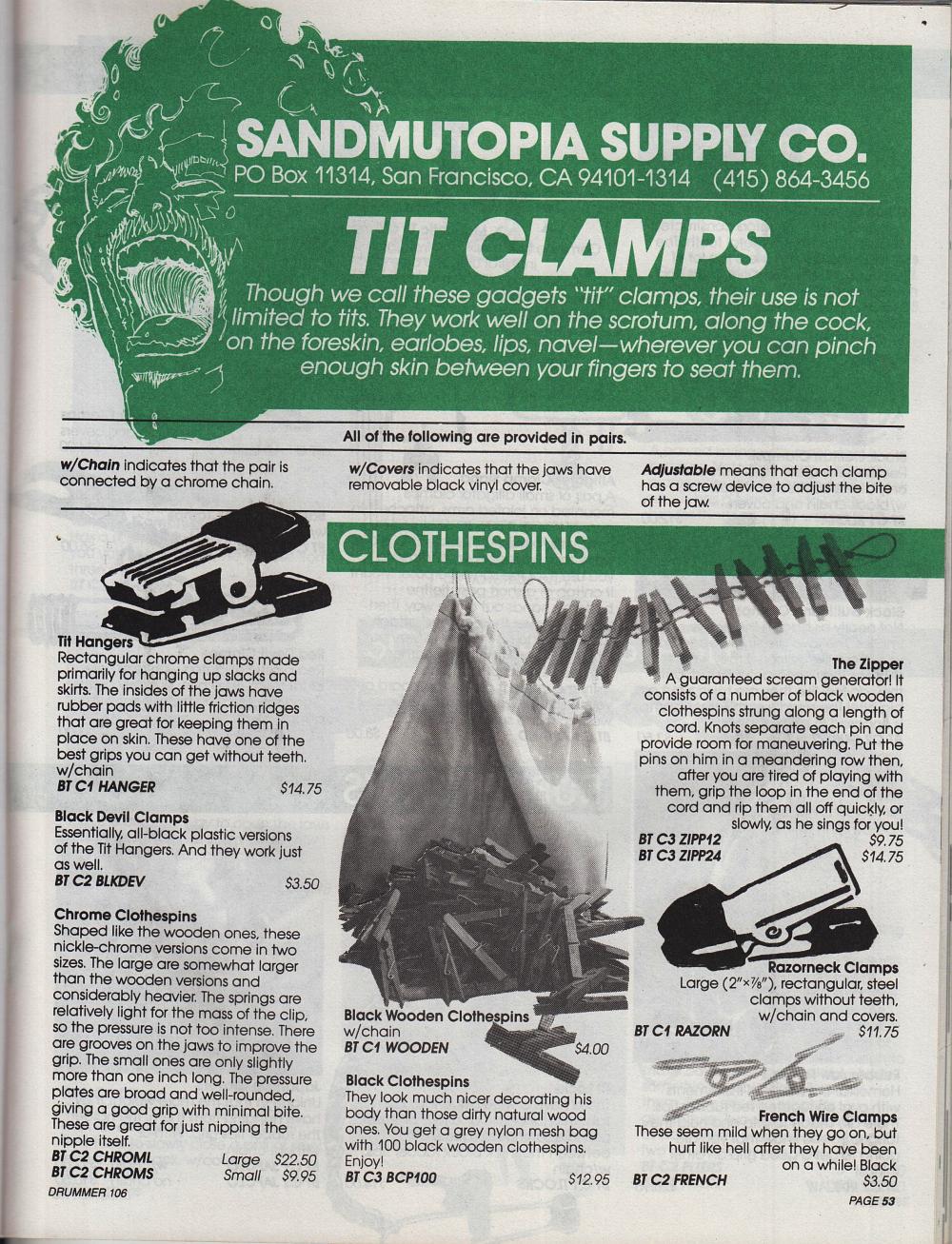 SANDMUTOPIA SUPPLY CO.
PO Box 11314, San Francisco, CA 94101-1314 (415) 864-3456

TIT CLAMPS

Though we call these gadgets "tit" clamps, their use is not limited to tits. They work well on the scrotum, along the cock, on the foreskin, earlobes, lips, navel—wherever you can pinch enough skin between your fingers to seat them.

All of the following are provided in pairs.

w/Chain indicates that the pair is connected by a chrome chain.

w/Covers indicates that the jaws have removable black vinyl cover.

Adjustable means that each clamp has a screw device to adjust the bite of the jaw.

CLOTHESPINS

Tit Hangers
Rectangular chrome clamps made primarily for hanging up slacks and skirts. The insides of the jaws have rubber pads with little friction ridges that are great for keeping them in place on skin. These have one of the best grips you can get without teeth. w/chain
BT C1 HANGER $14.75

Black Devil Clamps
Essentially, all-black plastic versions of the Tit Hangers. And they work just as well.
BT C2 BLKDEV $3.50

Chrome Clothespins
Shaped like the wooden ones, these nickle-chrome versions come in two sizes. The large are somewhat larger than the wooden versions and considerably heavier. The springs are relatively light for the mass of the clip, so the pressure is not too intense. There are grooves on the jaws to improve the grip. The small ones are only slightly more than one inch long. The pressure plates are broad and well-rounded, giving a good grip with minimal bite. These are great for just nipping the nipple itself.
BT C2 CHROML Large $22.50
BT C2 CHROMS Small $9.95

Black Wooden Clothespins
w/chain
BT C1 WOODEN $4.00

Black Clothespins
They look much nicer decorating his body than those dirty natural wood ones. You get a grey nylon mesh bag with 100 black wooden clothespins. Enjoy!
BT C3 BCP100 $12.95

The Zipper
A guaranteed scream generator! It consists of a number of black wooden clothespins strung along a length of cord. Knots separate each pin and provide room for maneuvering. Put the pins on him in a meandering row then, after you are tired of playing with them, grip the loop in the end of the cord and rip them all off quickly, or slowly, as he sings for you!
BT C3 ZIPP12 $9.75
BT C3 ZIPP24 $14.75

Razorneck Clamps
Large (2"×⅞"), rectangular, steel clamps without teeth, w/chain and covers.
BT C1 RAZORN $11.75

French Wire Clamps
These seem mild when they go on, but hurt like hell after they have been on a while! Black
BT C2 FRENCH $3.50

DRUMMER 106
PAGE 53